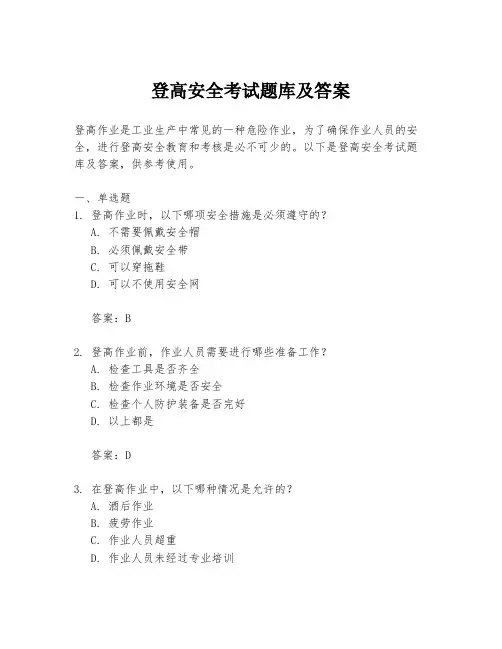 登高安全考试题库及答案

登高作业是工业生产中常见的一种危险作业，为了确保作业人员的安全，进行登高安全教育和考核是必不可少的。以下是登高安全考试题库及答案，供参考使用。

一、单选题
1. 登高作业时，以下哪项安全措施是必须遵守的？
A. 不需要佩戴安全帽
B. 必须佩戴安全带
C. 可以穿拖鞋
D. 可以不使用安全网

答案：B

2. 登高作业前，作业人员需要进行哪些准备工作？
A. 检查工具是否齐全
B. 检查作业环境是否安全
C. 检查个人防护装备是否完好
D. 以上都是

答案：D

3. 在登高作业中，以下哪种情况是允许的？
A. 酒后作业
B. 疲劳作业
C. 作业人员超重
D. 作业人员未经过专业培训